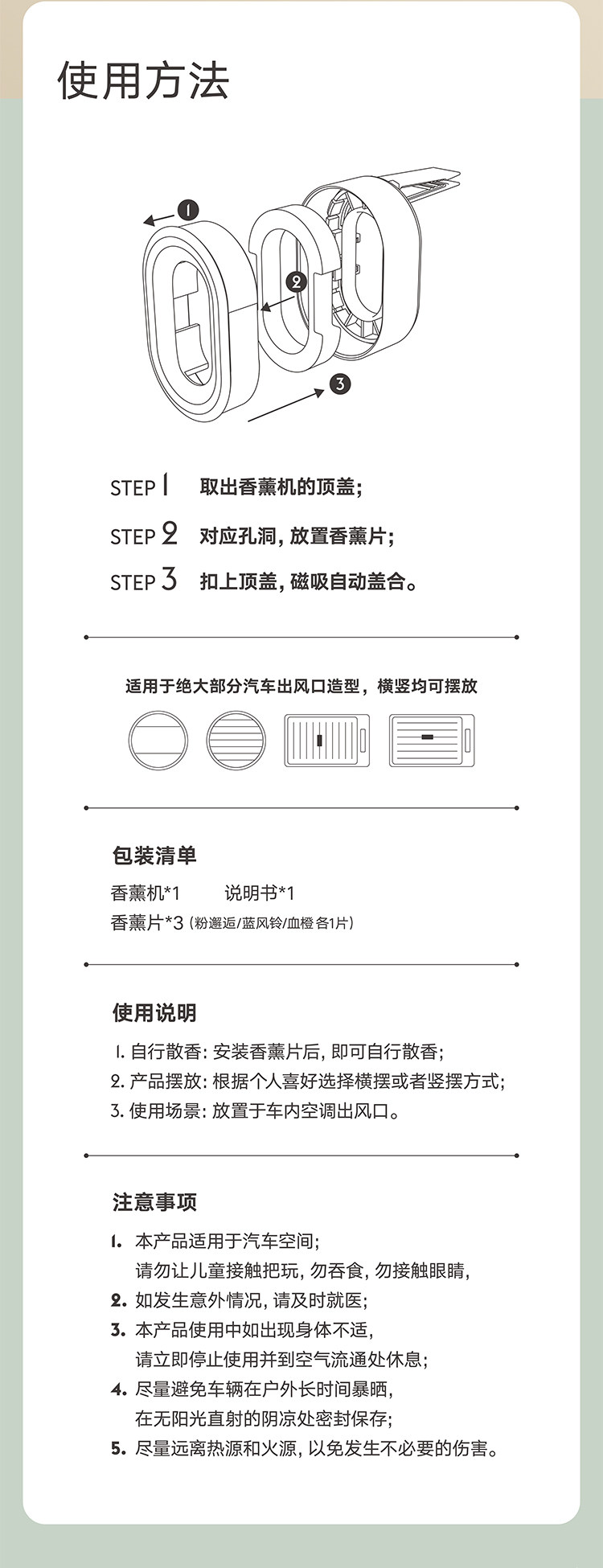 使用方法

1

2

3

STEP 1 取出香薰机的顶盖;

STEP 2 对应孔洞, 放置香薰片;

STEP 3 扣上顶盖, 磁吸自动盖合。

适用于绝大部分汽车出风口造型，横竖均可摆放

包装清单

香薰机*1 说明书*1
香薰片*3 (粉邂逅/蓝风铃/血橙 各1片)

使用说明

1. 自行散香: 安装香薰片后, 即可自行散香;
2. 产品摆放: 根据个人喜好选择横摆或者竖摆方式;
3. 使用场景: 放置于车内空调出风口。

注意事项

1. 本产品适用于汽车空间;
请勿让儿童接触把玩, 勿吞食, 勿接触眼睛,
2. 如发生意外情况, 请及时就医;
3. 本产品使用中如出现身体不适,
请立即停止使用并到空气流通处休息;
4. 尽量避免车辆在户外长时间暴晒,
在无阳光直射的阴凉处密封保存;
5. 尽量远离热源和火源, 以免发生不必要的伤害。